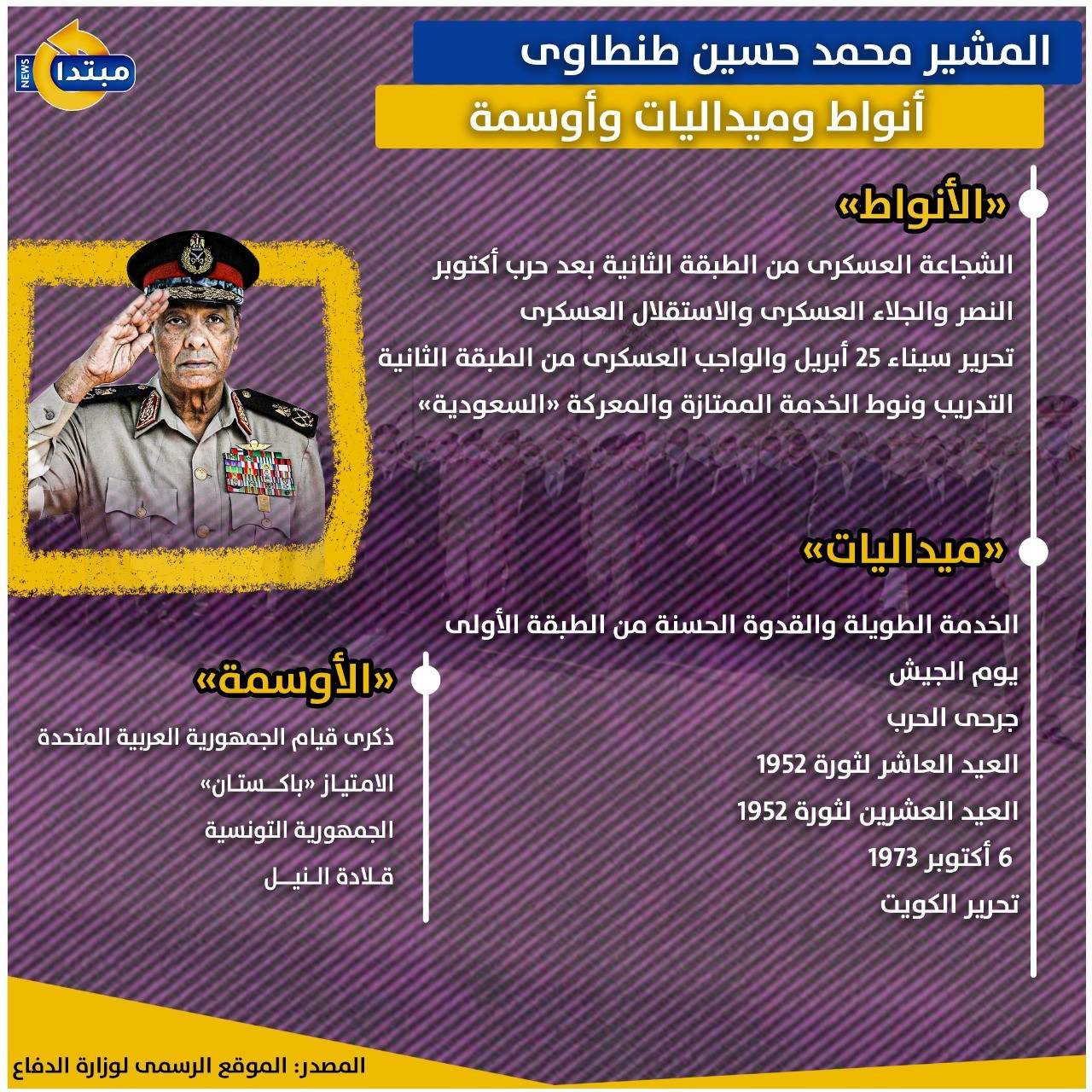 مبتدا
NEWS

المشير محمد حسين طنطاوى

أنواط وميداليات وأوسمة

«الأنواط»

الشجاعة العسكرى من الطبقة الثانية بعد حرب أكتوبر

النصر والجلاء العسكرى والاستقلال العسكرى

تحرير سيناء 25 أبريل والواجب العسكرى من الطبقة الثانية

التدريب ونوط الخدمة الممتازة والمعركة «السعودية»

«ميداليات»

الخدمة الطويلة والقدوة الحسنة من الطبقة الأولى

يوم الجيش

جرحى الحرب

العيد العاشر لثورة 1952

العيد العشرين لثورة 1952

6 أكتوبر 1973

تحرير الكويت

«الأوسمة»

ذكرى قيام الجمهورية العربية المتحدة

الامتياز «باكستان»

الجمهورية التونسية

قلادة النيل

المصدر: الموقع الرسمى لوزارة الدفاع